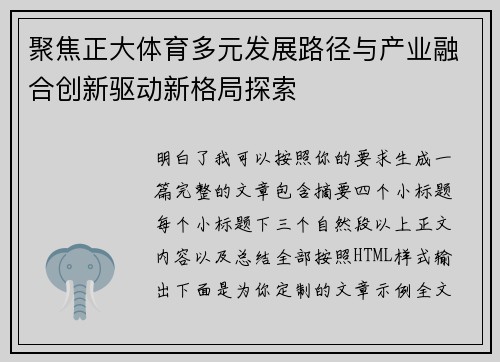 聚焦正大体育多元发展路径与产业融合创新驱动新格局探索

明白了我可以按照你的要求生成一篇完整的文章包含摘要四个小标题每个小标题下三个自然段以上正文内容以及总结全部按照HTML样式输出下面是为你定制的文章示例全文